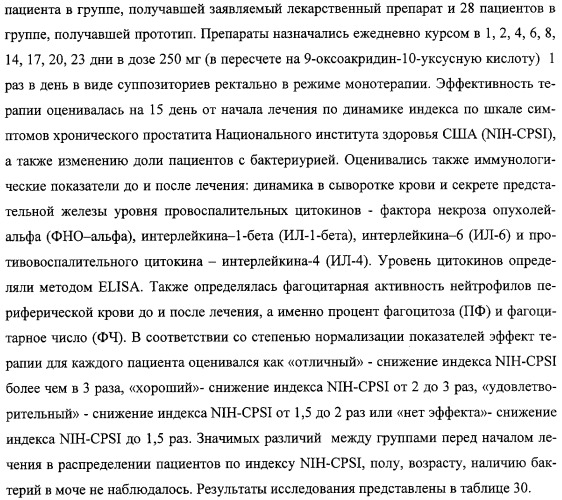 пациента в группе, получавшей заявляемый лекарственный препарат и 28 пациентов в группе, получавшей прототип. Препараты назначались ежедневно курсом в 1, 2, 4, 6, 8, 14, 17, 20, 23 дни в дозе 250 мг (в пересчете на 9-оксоакридин-10-уксусную кислоту) 1 раз в день в виде суппозиториев ректально в режиме монотерапии. Эффективность терапии оценивалась на 15 день от начала лечения по динамике индекса по шкале симптомов хронического простатита Национального института здоровья США (NIH-CPSI), а также изменению доли пациентов с бактериурией. Оценивались также иммунологические показатели до и после лечения: динамика в сыворотке крови и секрете предстательной железы уровня провоспалительных цитокинов - фактора некроза опухолей-альфа (ФНО–альфа), интерлейкина–1-бета (ИЛ-1-бета), интерлейкина–6 (ИЛ-6) и противовоспалительного цитокина – интерлейкина-4 (ИЛ-4). Уровень цитокинов определяли методом ELISA. Также определялась фагоцитарная активность нейтрофилов периферической крови до и после лечения, а именно процент фагоцитоза (ПФ) и фагоцитарное число (ФЧ). В соответствии со степенью нормализации показателей эффект терапии для каждого пациента оценивался как «отличный» - снижение индекса NIH-CPSI более чем в 3 раза, «хороший»- снижение индекса NIH-CPSI от 2 до 3 раз, «удовлетворительный» - снижение индекса NIH-CPSI от 1,5 до 2 раз или «нет эффекта»- снижение индекса NIH-CPSI до 1,5 раз. Значимых различий между группами перед началом лечения в распределении пациентов по индексу NIH-CPSI, полу, возрасту, наличию бактерий в моче не наблюдалось. Результаты исследования представлены в таблице 30.